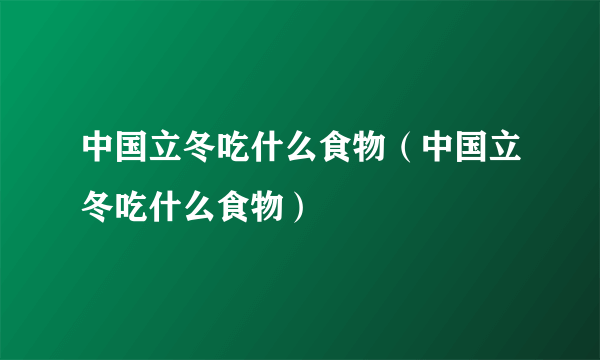 中国立冬吃什么食物（中国立冬吃什么食物）